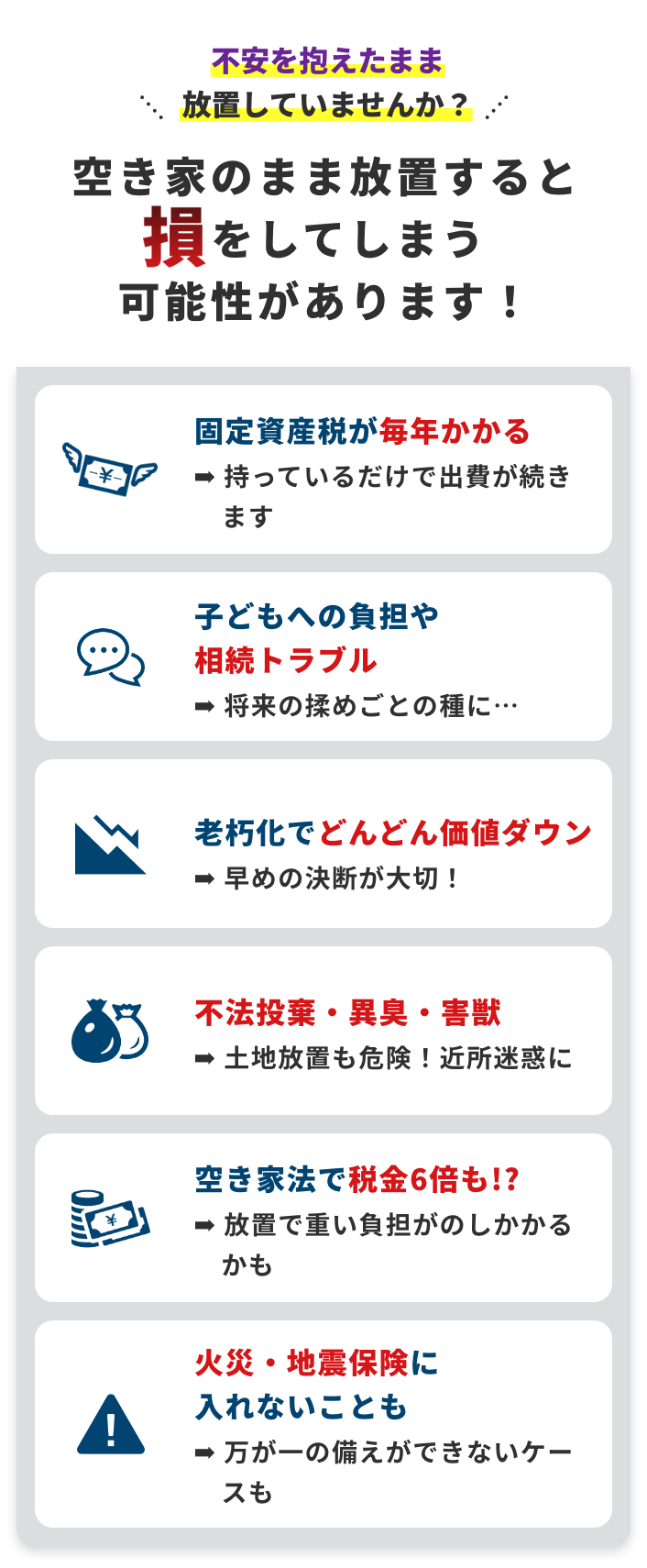 不安を抱えたまま
放置していませんか？

空き家のまま放置すると
損をしてしまう
可能性があります！

¥

固定資産税が毎年かかる
➡ 持っているだけで出費が続きます

子どもへの負担や
相続トラブル
➡ 将来の揉めごとの種に…

老朽化でどんどん価値ダウン
➡ 早めの決断が大切！

不法投棄・異臭・害獣
➡ 土地放置も危険！近所迷惑に

¥

空き家法で税金6倍も!?
➡ 放置で重い負担がのしかかるかも

火災・地震保険に
入れないことも
➡ 万が一の備えができないケースも